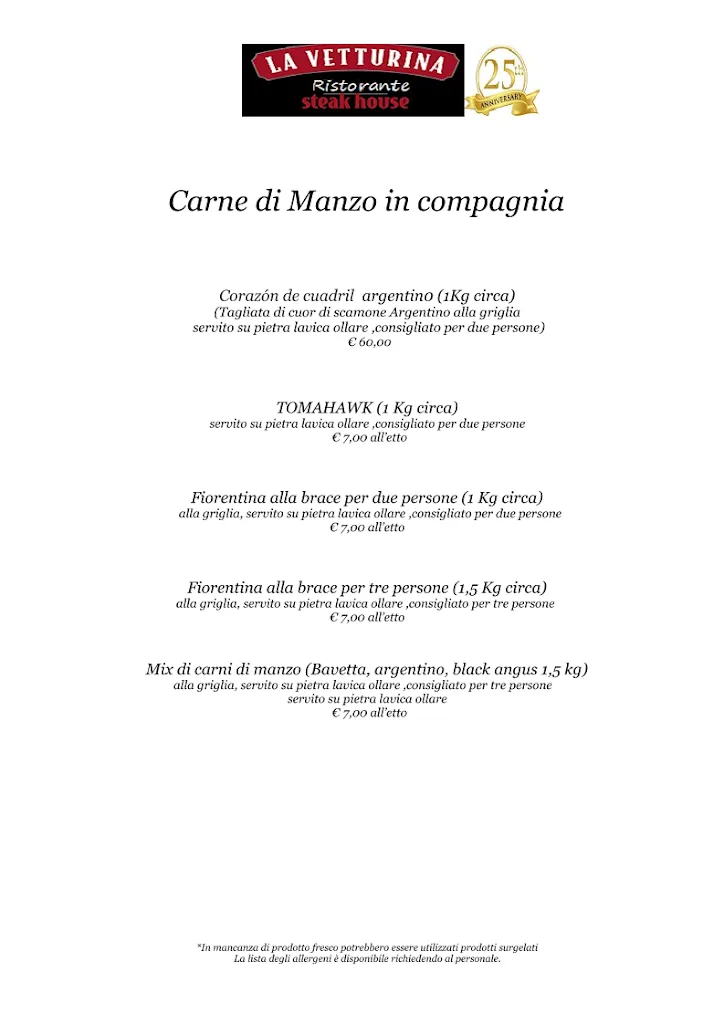 LA VETTURINA
Ristorante
steak house

25
ANNIVERSARY

Carne di Manzo in compagnia

Corazón de cuadril argentino (1Kg circa)
(Tagliata di cuor di scamone Argentino alla griglia
servito su pietra lavica ollare ,consigliato per due persone)
€ 60,00

TOMAHAWK (1 Kg circa)
servito su pietra lavica ollare ,consigliato per due persone
€ 7,00 all'etto

Fiorentina alla brace per due persone (1 Kg circa)
alla griglia, servito su pietra lavica ollare ,consigliato per due persone
€ 7,00 all'etto

Fiorentina alla brace per tre persone (1,5 Kg circa)
alla griglia, servito su pietra lavica ollare ,consigliato per tre persone
€ 7,00 all'etto

Mix di carni di manzo (Bavetta, argentino, black angus 1,5 kg)
alla griglia, servito su pietra lavica ollare ,consigliato per tre persone
servito su pietra lavica ollare
€ 7,00 all'etto

*In mancanza di prodotto fresco potrebbero essere utilizzati prodotti surgelati
La lista degli allergeni è disponibile richiedendo al personale.